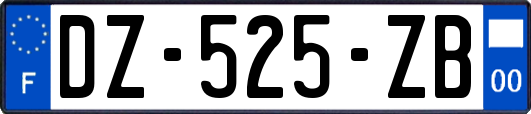 F

DZ-525-ZB

00